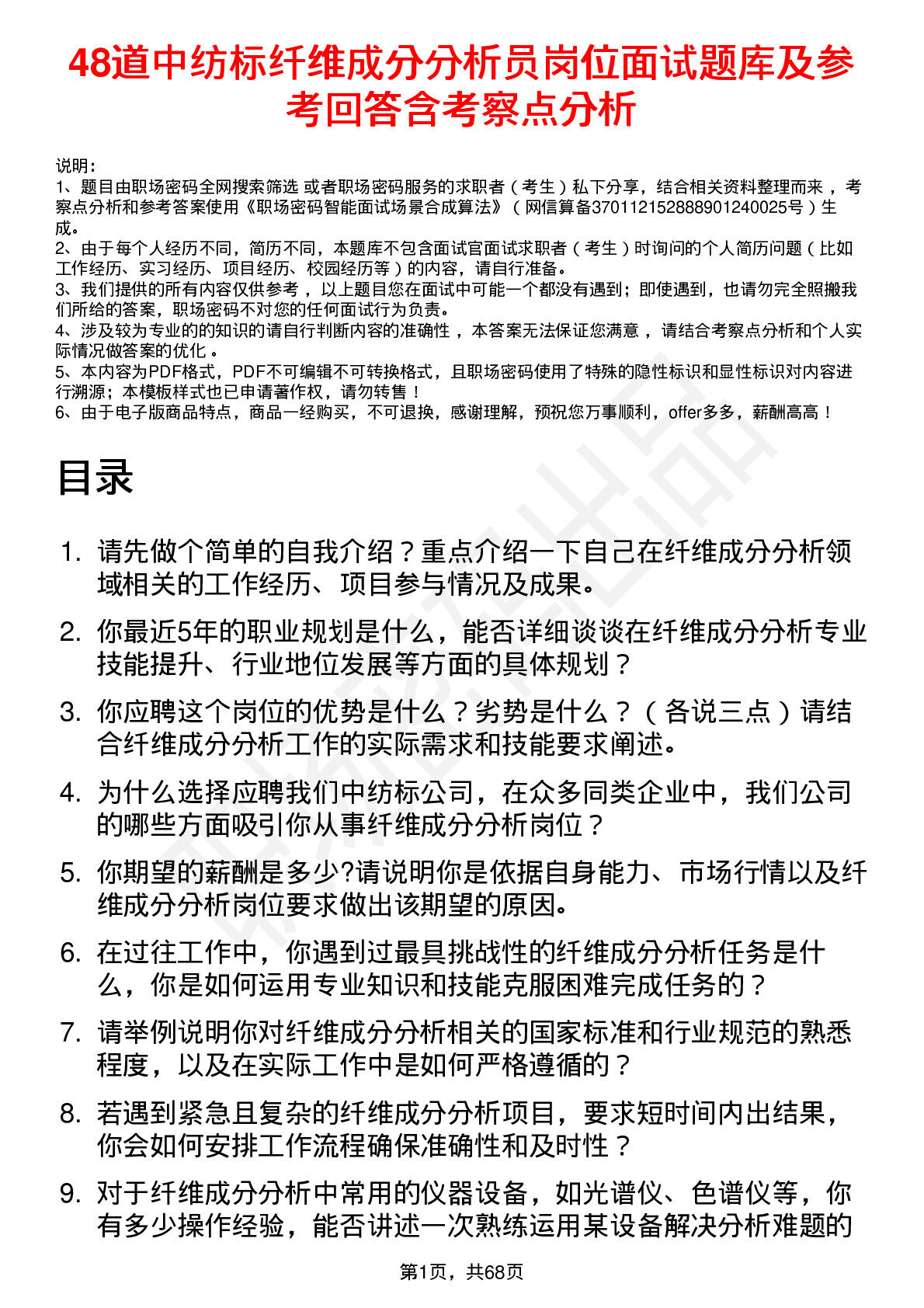 48道中纺标纤维成分分析员岗位面试题库及参考回答含考察点分析

说明：
1、题目由职场密码全网搜索筛选 或者职场密码服务的求职者（考生）私下分享，结合相关资料整理而来，考察点分析和参考答案使用《职场密码智能面试场景合成算法》（网信算备370112152888901240025号）生成。
2、由于每个人经历不同，简历不同，本题库不包含面试官面试求职者（考生）时询问的个人简历问题（比如工作经历、实习经历、项目经历、校园经历等）的内容，请自行准备。
3、我们提供的所有内容仅供参考，以上题目您在面试中可能一个都没有遇到；即使遇到，也请勿完全照搬我们所给的答案，职场密码不对您的任何面试行为负责。
4、涉及较为专业的的知识的请自行判断内容的准确性，本答案无法保证您满意，请结合考察点分析和个人实际情况做答案的优化。
5、本内容为PDF格式，PDF不可编辑不可转换格式，且职场密码使用了特殊的隐性标识和显性标识对内容进行溯源；本模板样式也已申请著作权，请勿转售！
6、由于电子版商品特点，商品一经购买，不可退换，感谢理解，预祝您万事顺利，offer多多，薪酬高高！

目录

1. 请先做个简单的自我介绍？重点介绍一下自己在纤维成分分析领域相关的工作经历、项目参与情况及成果。
2. 你最近5年的职业规划是什么，能否详细谈谈在纤维成分分析专业技能提升、行业地位发展等方面的具体规划？
3. 你应聘这个岗位的优势是什么？劣势是什么？（各说三点）请结合纤维成分分析工作的实际需求和技能要求阐述。
4. 为什么选择应聘我们中纺标公司，在众多同类企业中，我们公司的哪些方面吸引你从事纤维成分分析岗位？
5. 你期望的薪酬是多少?请说明你是依据自身能力、市场行情以及纤维成分分析岗位要求做出该期望的原因。
6. 在过往工作中，你遇到过最具挑战性的纤维成分分析任务是什么，你是如何运用专业知识和技能克服困难完成任务的？
7. 请举例说明你对纤维成分分析相关的国家标准和行业规范的熟悉程度，以及在实际工作中是如何严格遵循的？
8. 若遇到紧急且复杂的纤维成分分析项目，要求短时间内出结果，你会如何安排工作流程确保准确性和及时性？
9. 对于纤维成分分析中常用的仪器设备，如光谱仪、色谱仪等，你有多少操作经验，能否讲述一次熟练运用某设备解决分析难题的

第1页，共68页